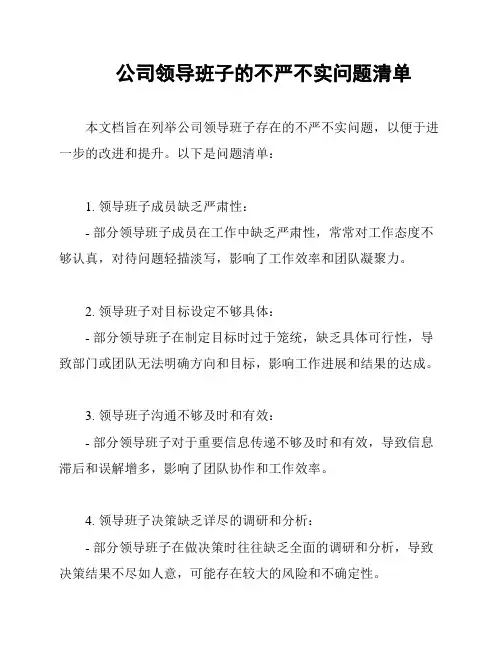 公司领导班子的不严不实问题清单

本文档旨在列举公司领导班子存在的不严不实问题，以便于进一步的改进和提升。以下是问题清单：

1. 领导班子成员缺乏严肃性：
- 部分领导班子成员在工作中缺乏严肃性，常常对工作态度不够认真，对待问题轻描淡写，影响了工作效率和团队凝聚力。

2. 领导班子对目标设定不够具体：
- 部分领导班子在制定目标时过于笼统，缺乏具体可行性，导致部门或团队无法明确方向和目标，影响工作进展和结果的达成。

3. 领导班子沟通不够及时和有效：
- 部分领导班子对于重要信息传递不够及时和有效，导致信息滞后和误解增多，影响了团队协作和工作效率。

4. 领导班子决策缺乏详尽的调研和分析：
- 部分领导班子在做决策时往往缺乏全面的调研和分析，导致决策结果不尽如人意，可能存在较大的风险和不确定性。